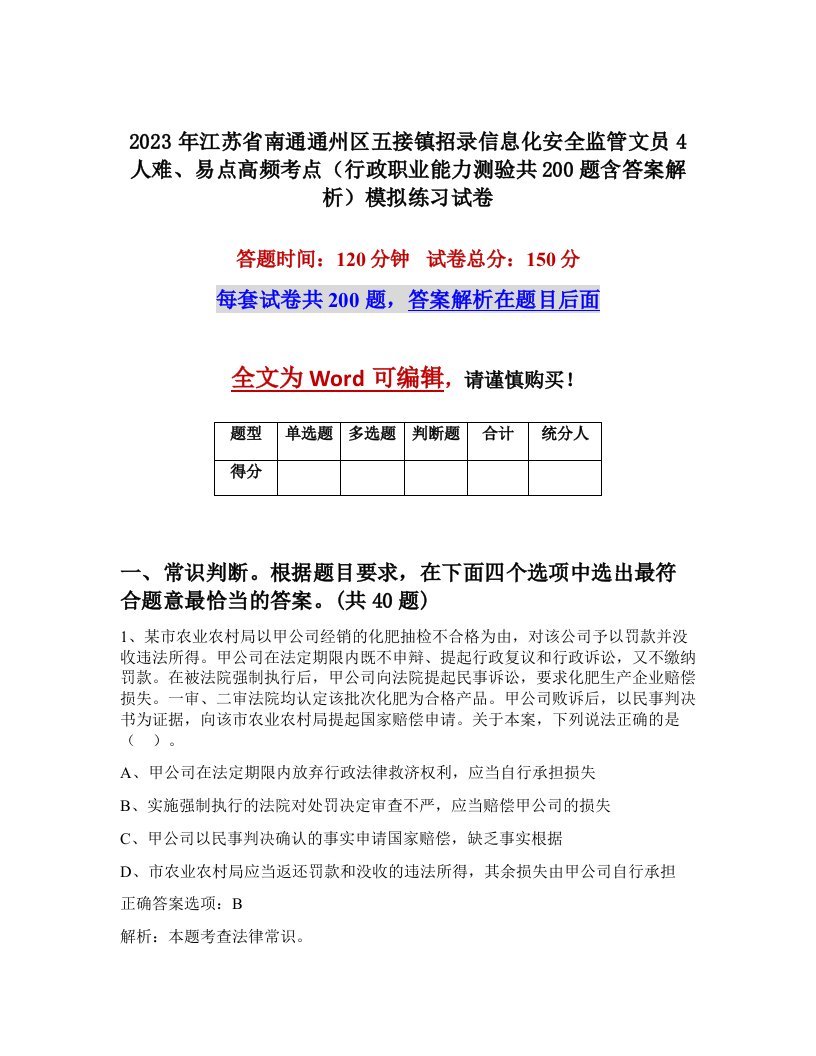 2023 年江苏省南通通州区五接镇招录信息化安全监管文员 4 人难、易点高频考点（行政职业能力测验共 200 题含答案解析）模拟练习试卷

答题时间：120 分钟　试卷总分：150 分

每套试卷共 200 题，答案解析在题目后面

全文为 Word 可编辑，请谨慎购买！

| 题型 | 单选题 | 多选题 | 判断题 | 合计 | 统分人 |
|---|---|---|---|---|---|
| 得分 | | | | | |

一、常识判断。根据题目要求，在下面四个选项中选出最符合题意最恰当的答案。(共 40 题)

1、某市农业农村局以甲公司经销的化肥抽检不合格为由，对该公司予以罚款并没收违法所得。甲公司在法定期限内既不申辩、提起行政复议和行政诉讼，又不缴纳罚款。在被法院强制执行后，甲公司向法院提起民事诉讼，要求化肥生产企业赔偿损失。一审、二审法院均认定该批次化肥为合格产品。甲公司败诉后，以民事判决书为证据，向该市农业农村局提起国家赔偿申请。关于本案，下列说法正确的是（　）。

A、甲公司在法定期限内放弃行政法律救济权利，应当自行承担损失

B、实施强制执行的法院对处罚决定审查不严，应当赔偿甲公司的损失

C、甲公司以民事判决确认的事实申请国家赔偿，缺乏事实根据

D、市农业农村局应当返还罚款和没收的违法所得，其余损失由甲公司自行承担

正确答案选项：B

解析：本题考查法律常识。